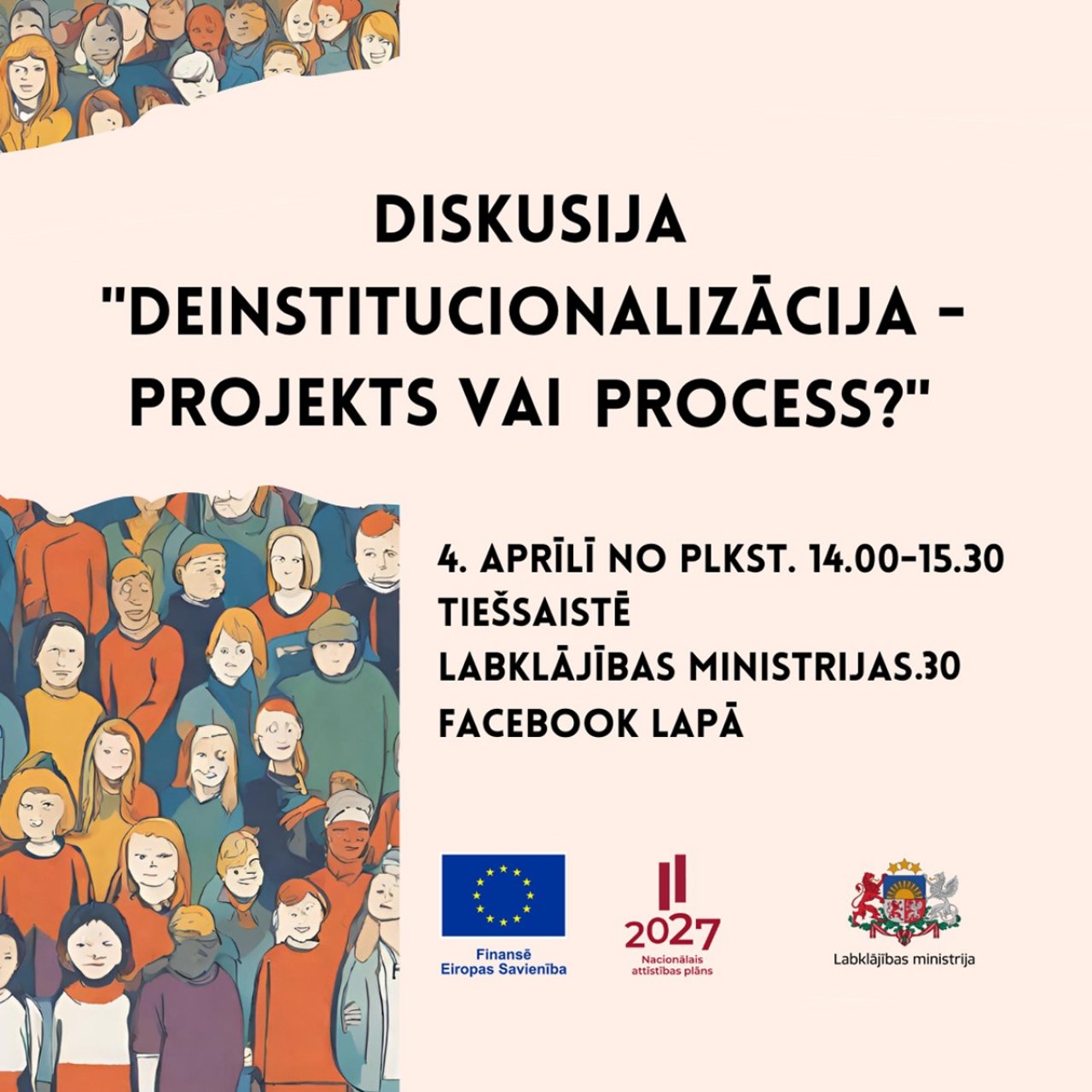 DISKUSIJA
"DEINSTITUCIONALIZĀCIJA - PROJEKTS VAI PROCESS?"

4. APRĪLĪ NO PLKST. 14.00-15.30
TIEŠSAISTĒ
LABKLĀJĪBAS MINISTRIJAS.30
FACEBOOK LAPĀ

Finansē
Eiropas Savienība

2027
Nacionālais
attīstības plāns

Labklājības ministrija